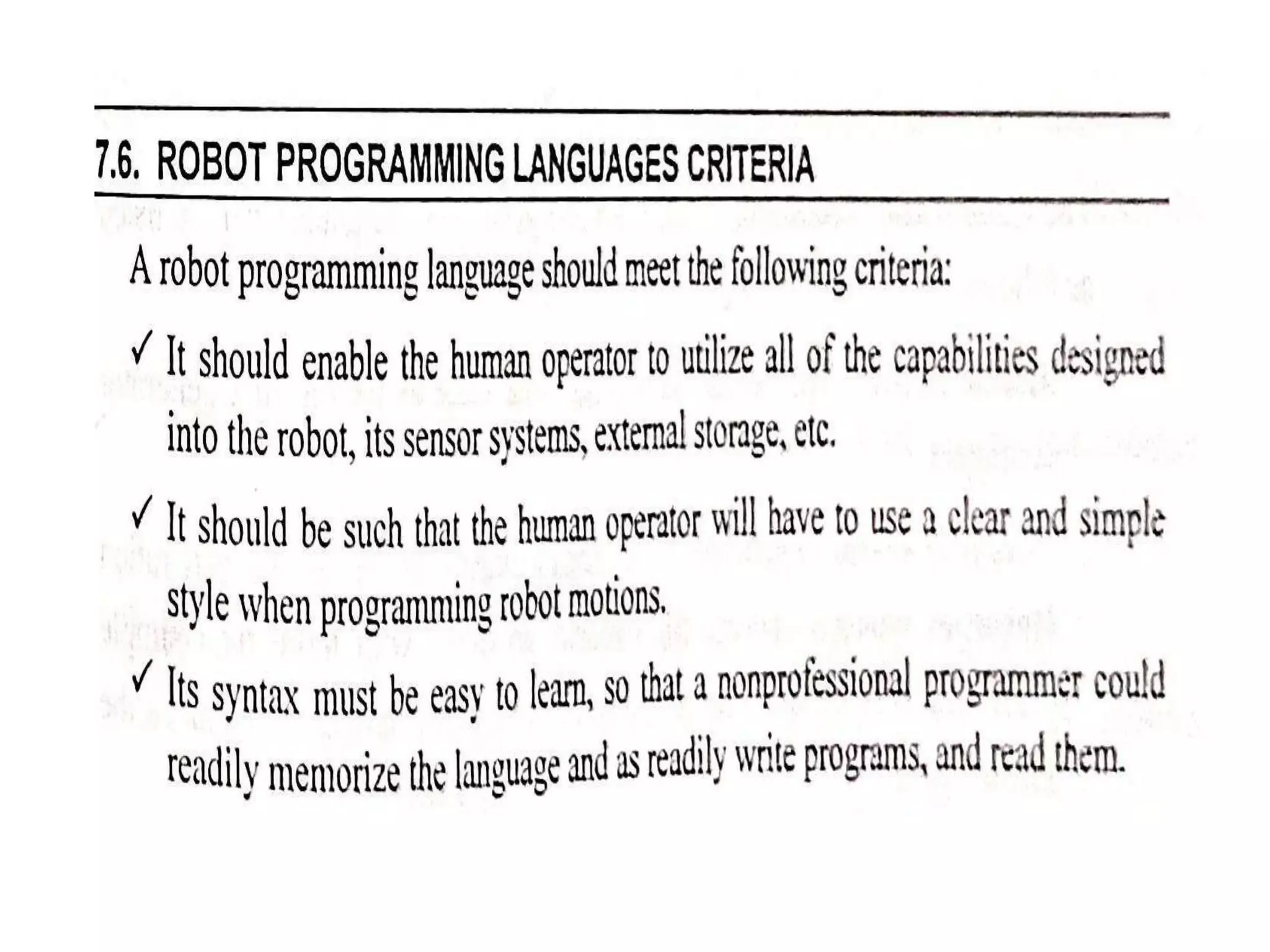 7.6. ROBOT PROGRAMMING LANGUAGES CRITERIA

A robot programming language should meet the following criteria:

✓ It should enable the human operator to utilize all of the capabilities designed into the robot, its sensor systems, external storage, etc.

✓ It should be such that the human operator will have to use a clear and simple style when programming robot motions.

✓ Its syntax must be easy to learn, so that a nonprofessional programmer could readily memorize the language and as readily write programs, and read them.